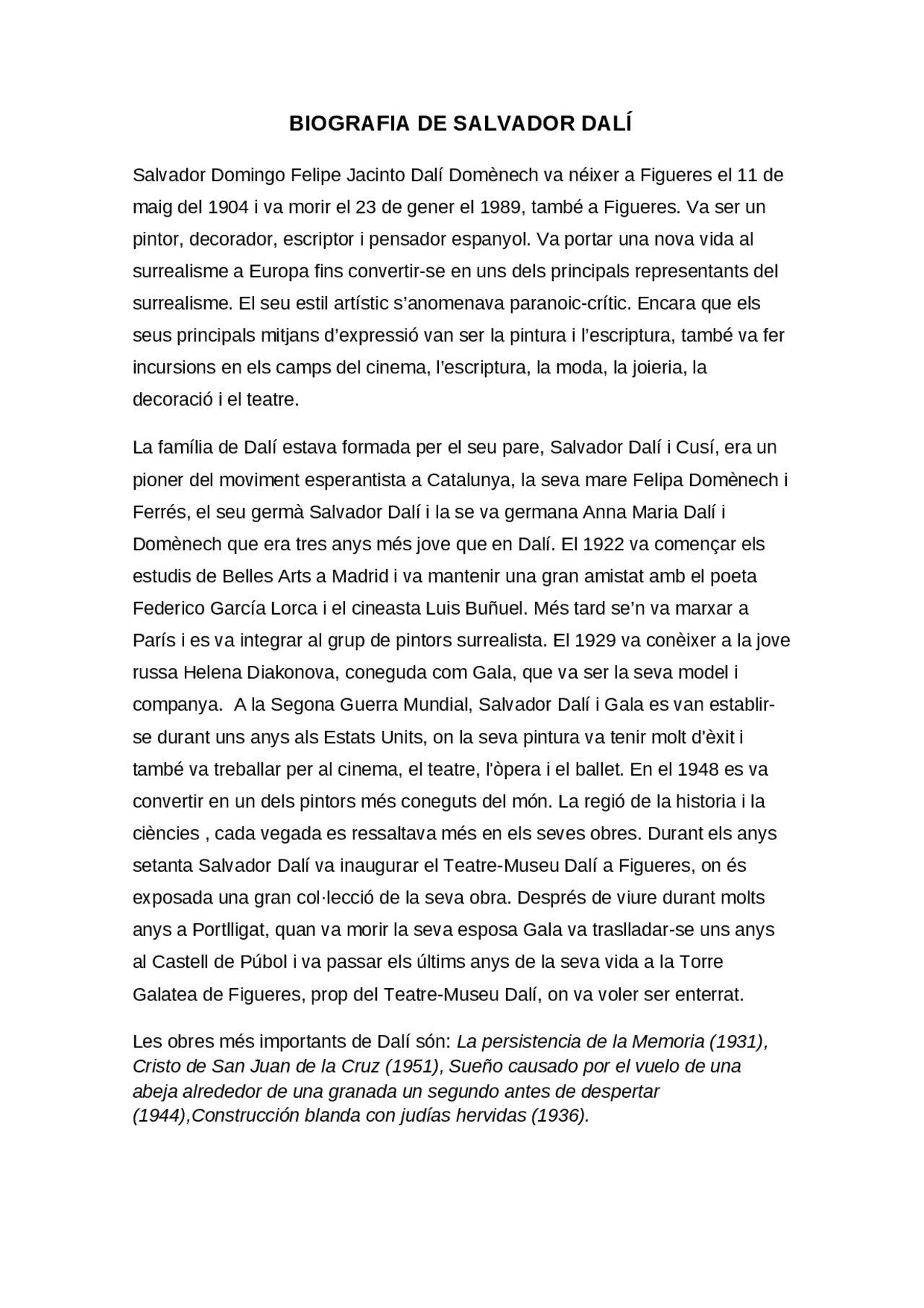 BIOGRAFIA DE SALVADOR DALÍ

Salvador Domingo Felipe Jacinto Dalí Domènech va néixer a Figueres el 11 de maig del 1904 i va morir el 23 de gener el 1989, també a Figueres. Va ser un pintor, decorador, escriptor i pensador espanyol. Va portar una nova vida al surrealisme a Europa fins convertir-se en uns dels principals representants del surrealisme. El seu estil artístic s'anomenava paranoic-crític. Encara que els seus principals mitjans d'expressió van ser la pintura i l'escriptura, també va fer incursions en els camps del cinema, l'escriptura, la moda, la joieria, la decoració i el teatre.

La família de Dalí estava formada per el seu pare, Salvador Dalí i Cusí, era un pioner del moviment esperantista a Catalunya, la seva mare Felipa Domènech i Ferrés, el seu germà Salvador Dalí i la se va germana Anna Maria Dalí i Domènech que era tres anys més jove que en Dalí. El 1922 va començar els estudis de Belles Arts a Madrid i va mantenir una gran amistat amb el poeta Federico García Lorca i el cineasta Luis Buñuel. Més tard se'n va marxar a París i es va integrar al grup de pintors surrealista. El 1929 va conèixer a la jove russa Helena Diakonova, coneguda com Gala, que va ser la seva model i companya. A la Segona Guerra Mundial, Salvador Dalí i Gala es van establir-se durant uns anys als Estats Units, on la seva pintura va tenir molt d'èxit i també va treballar per al cinema, el teatre, l'òpera i el ballet. En el 1948 es va convertir en un dels pintors més coneguts del món. La regió de la historia i la ciències , cada vegada es ressaltava més en els seves obres. Durant els anys setanta Salvador Dalí va inaugurar el Teatre-Museu Dalí a Figueres, on és exposada una gran col·lecció de la seva obra. Després de viure durant molts anys a Portlligat, quan va morir la seva esposa Gala va traslladar-se uns anys al Castell de Púbol i va passar els últims anys de la seva vida a la Torre Galatea de Figueres, prop del Teatre-Museu Dalí, on va voler ser enterrat.

Les obres més importants de Dalí són: La persistencia de la Memoria (1931), Cristo de San Juan de la Cruz (1951), Sueño causado por el vuelo de una abeja alrededor de una granada un segundo antes de despertar (1944),Construcción blanda con judías hervidas (1936).